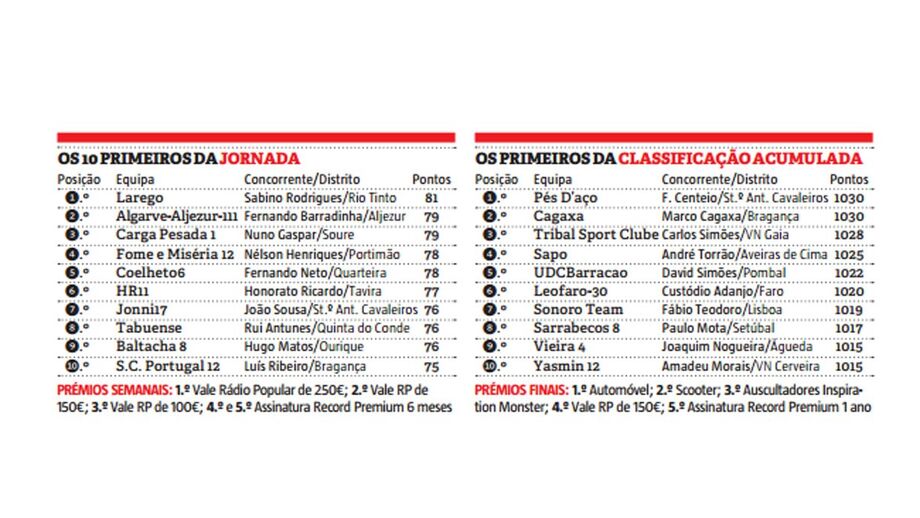 OS 10 PRIMEIROS DA JORNADA

| Posição | Equipa | Concorrente/Distrito | Pontos |
|---|---|---|---|
| 1.º | Larego | Sabino Rodrigues/Rio Tinto | 81 |
| 2.º | Algarve-Aljezur-111 | Fernando Barradinha/Aljezur | 79 |
| 3.º | Carga Pesada 1 | Nuno Gaspar/Soure | 79 |
| 4.º | Fome e Miséria 12 | Nélson Henriques/Portimão | 78 |
| 5.º | Coelheto6 | Fernando Neto/Quarteira | 78 |
| 6.º | HR11 | Honorato Ricardo/Tavira | 77 |
| 7.º | Jonni17 | João Sousa/St.º Ant. Cavaleiros | 76 |
| 8.º | Tabuense | Rui Antunes/Quinta do Conde | 76 |
| 9.º | Baltacha 8 | Hugo Matos/Ourique | 76 |
| 10.º | S.C. Portugal 12 | Luís Ribeiro/Bragança | 75 |

PRÉMIOS SEMANAIS: 1.º Vale Rádio Popular de 250€; 2.º Vale RP de 150€; 3.º Vale RP de 100€; 4.º e 5.º Assinatura Record Premium 6 meses

OS PRIMEIROS DA CLASSIFICAÇÃO ACUMULADA

| Posição | Equipa | Concorrente/Distrito | Pontos |
|---|---|---|---|
| 1.º | Pés D'aço | F. Centeio/St.º Ant. Cavaleiros | 1030 |
| 2.º | Cagaxa | Marco Cagaxa/Bragança | 1030 |
| 3.º | Tribal Sport Clube | Carlos Simões/VN Gaia | 1028 |
| 4.º | Sapo | André Torrão/Aveiras de Cima | 1025 |
| 5.º | UDCBarracao | David Simões/Pombal | 1022 |
| 6.º | Leofaro-30 | Custódio Adanjo/Faro | 1020 |
| 7.º | Sonoro Team | Fábio Teodoro/Lisboa | 1019 |
| 8.º | Sarrabecos 8 | Paulo Mota/Setúbal | 1017 |
| 9.º | Vieira 4 | Joaquim Nogueira/Águeda | 1015 |
| 10.º | Yasmin 12 | Amadeu Morais/VN Cerveira | 1015 |

PRÉMIOS FINAIS: 1.º Automóvel; 2.º Scooter; 3.º Auscultadores Inspiration Monster; 4.º Vale RP de 150€; 5.º Assinatura Record Premium 1 ano